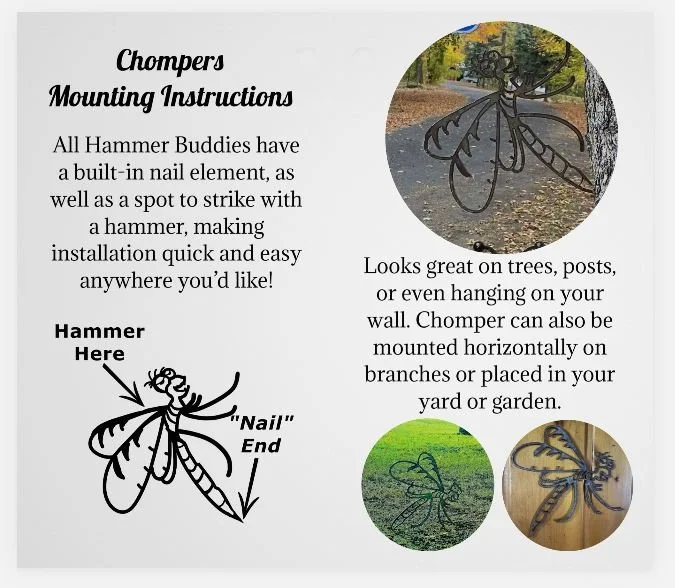 Chompers
Mounting Instructions

All Hammer Buddies have a built-in nail element, as well as a spot to strike with a hammer, making installation quick and easy anywhere you'd like!

Hammer Here

"Nail" End

Looks great on trees, posts, or even hanging on your wall. Chomper can also be mounted horizontally on branches or placed in your yard or garden.